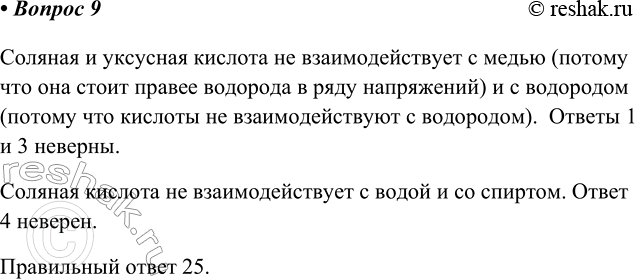 • Вопрос 9 © reshak.ru

Соляная и уксусная кислота не взаимодействует с медью (потому что она стоит правее водорода в ряду напряжений) и с водородом (потому что кислоты не взаимодействуют с водородом). Ответы 1 и 3 неверны.

Соляная кислота не взаимодействует с водой и со спиртом. Ответ 4 неверен.

Правильный ответ 25.

© reshak.ru